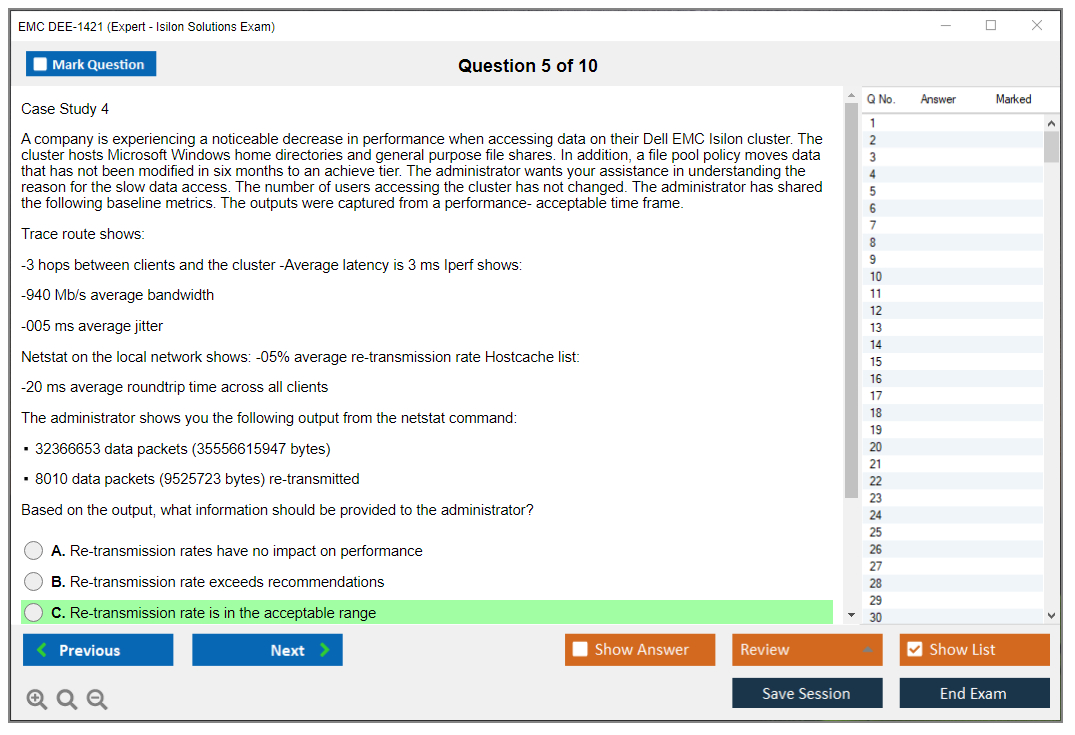 EMC DEE-1421 (Expert - Isilon Solutions Exam)

Mark Question

Question 5 of 10

Case Study 4

A company is experiencing a noticeable decrease in performance when accessing data on their Dell EMC Isilon cluster. The cluster hosts Microsoft Windows home directories and general purpose file shares. In addition, a file pool policy moves data that has not been modified in six months to an achieve tier. The administrator wants your assistance in understanding the reason for the slow data access. The number of users accessing the cluster has not changed. The administrator has shared the following baseline metrics. The outputs were captured from a performance- acceptable time frame.

Trace route shows:

-3 hops between clients and the cluster -Average latency is 3 ms Iperf shows:

-940 Mb/s average bandwidth

-005 ms average jitter

Netstat on the local network shows: -05% average re-transmission rate Hostcache list:

-20 ms average roundtrip time across all clients

The administrator shows you the following output from the netstat command:

▪ 32366653 data packets (35556615947 bytes)

▪ 8010 data packets (9525723 bytes) re-transmitted

Based on the output, what information should be provided to the administrator?

A. Re-transmission rates have no impact on performance

B. Re-transmission rate exceeds recommendations

C. Re-transmission rate is in the acceptable range

| Q No. | Answer | Marked |
|---|---|---|
| 1 | | |
| 2 | | |
| 3 | | |
| 4 | | |
| 5 | | |
| 6 | | |
| 7 | | |
| 8 | | |
| 9 | | |
| 10 | | |
| 11 | | |
| 12 | | |
| 13 | | |
| 14 | | |
| 15 | | |
| 16 | | |
| 17 | | |
| 18 | | |
| 19 | | |
| 20 | | |
| 21 | | |
| 22 | | |
| 23 | | |
| 24 | | |
| 25 | | |
| 26 | | |
| 27 | | |
| 28 | | |
| 29 | | |
| 30 | | |

Previous
Next
Show Answer
Review
Show List
Save Session
End Exam